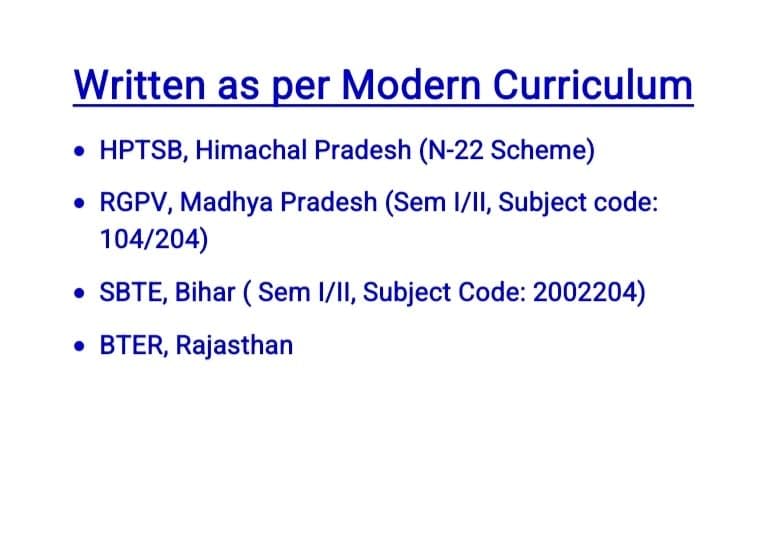 Written as per Modern Curriculum

• HPTSB, Himachal Pradesh (N-22 Scheme)

• RGPV, Madhya Pradesh (Sem I/II, Subject code: 104/204)

• SBTE, Bihar ( Sem I/II, Subject Code: 2002204)

• BTER, Rajasthan